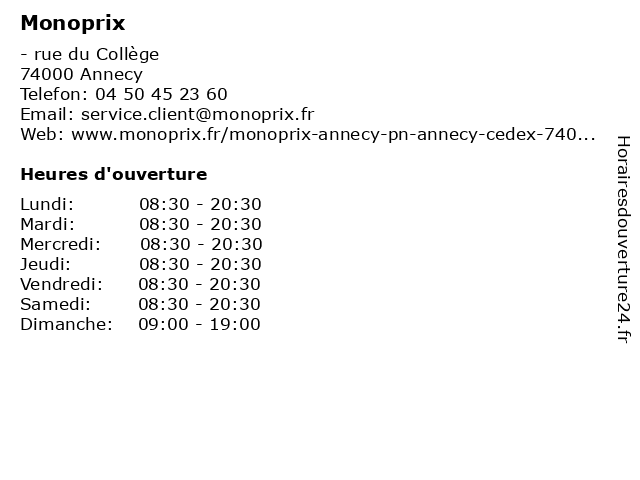 Monoprix

- rue du Collège
74000 Annecy
Telefon: 04 50 45 23 60
Email: service.client@monoprix.fr
Web: www.monoprix.fr/monoprix-annecy-pn-annecy-cedex-740...

Heures d'ouverture

Lundi: 08:30 - 20:30
Mardi: 08:30 - 20:30
Mercredi: 08:30 - 20:30
Jeudi: 08:30 - 20:30
Vendredi: 08:30 - 20:30
Samedi: 08:30 - 20:30
Dimanche: 09:00 - 19:00

Horairesdouverture24.fr